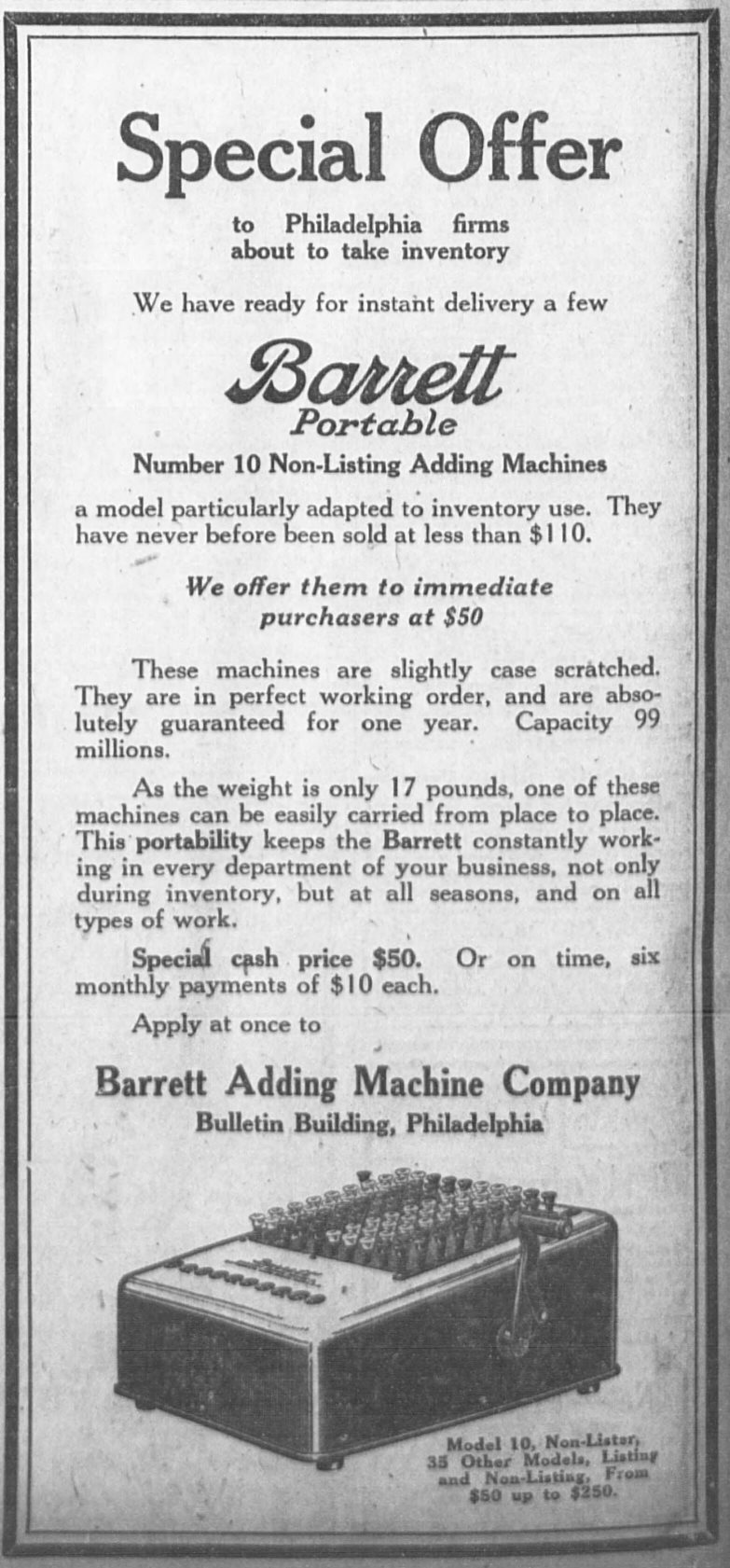 Special Offer

to Philadelphia firms about to take inventory

We have ready for instant delivery a few

Barrett
Portable

Number 10 Non-Listing Adding Machines

a model particularly adapted to inventory use. They have never before been sold at less than $110.

We offer them to immediate purchasers at $50

These machines are slightly case scratched. They are in perfect working order, and are absolutely guaranteed for one year. Capacity 99 millions.

As the weight is only 17 pounds, one of these machines can be easily carried from place to place. This portability keeps the Barrett constantly working in every department of your business, not only during inventory, but at all seasons, and on all types of work.

Special cash price $50. Or on time, six monthly payments of $10 each.

Apply at once to

Barrett Adding Machine Company
Bulletin Building, Philadelphia

Model 10, Non-Lister, 35 Other Models, Listing and Non-Listing, From $50 up to $250.